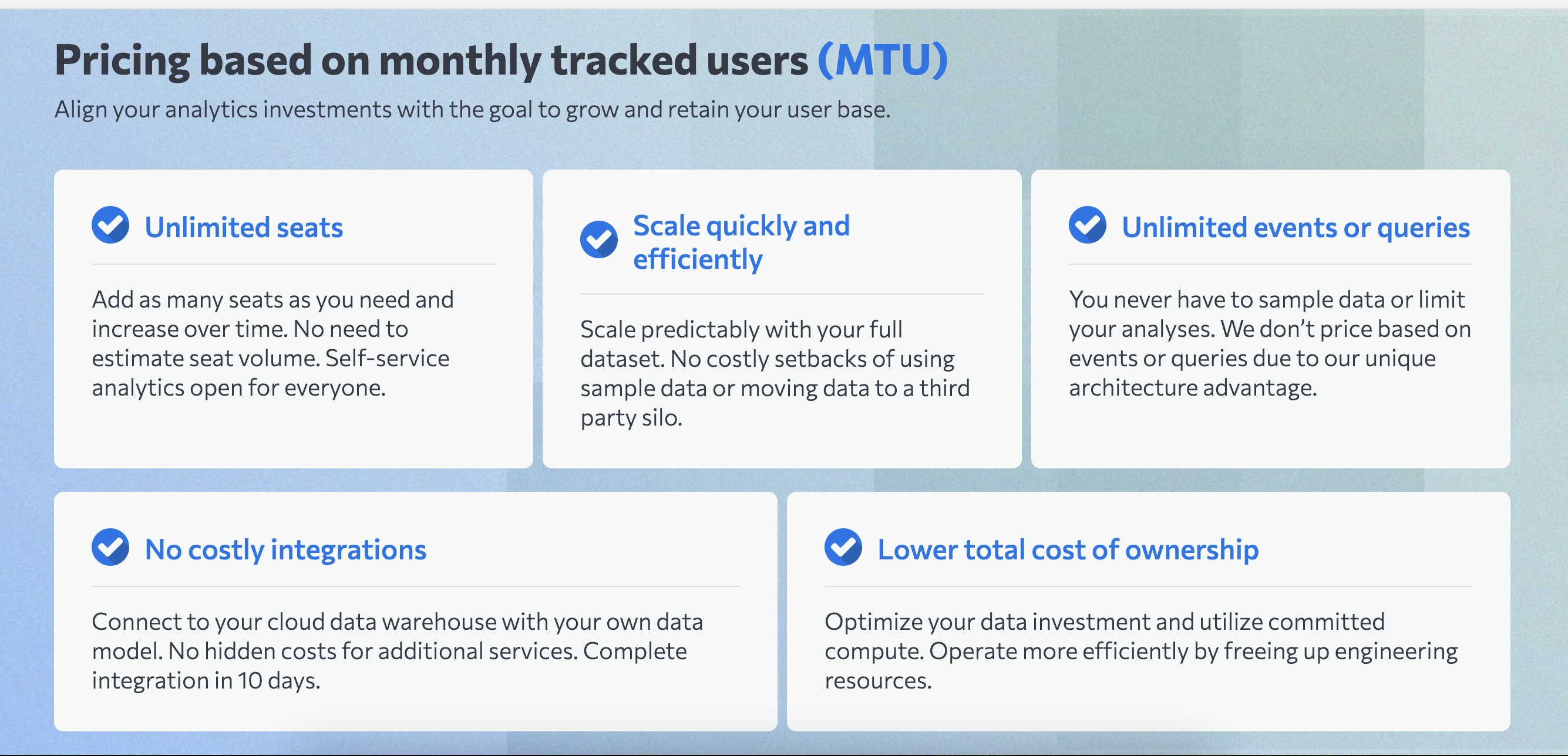 Pricing based on monthly tracked users (MTU)
Align your analytics investments with the goal to grow and retain your user base.

Unlimited seats

Add as many seats as you need and increase over time. No need to estimate seat volume. Self-service analytics open for everyone.

Scale quickly and efficiently

Scale predictably with your full dataset. No costly setbacks of using sample data or moving data to a third party silo.

Unlimited events or queries

You never have to sample data or limit your analyses. We don’t price based on events or queries due to our unique architecture advantage.

No costly integrations

Connect to your cloud data warehouse with your own data model. No hidden costs for additional services. Complete integration in 10 days.

Lower total cost of ownership

Optimize your data investment and utilize committed compute. Operate more efficiently by freeing up engineering resources.